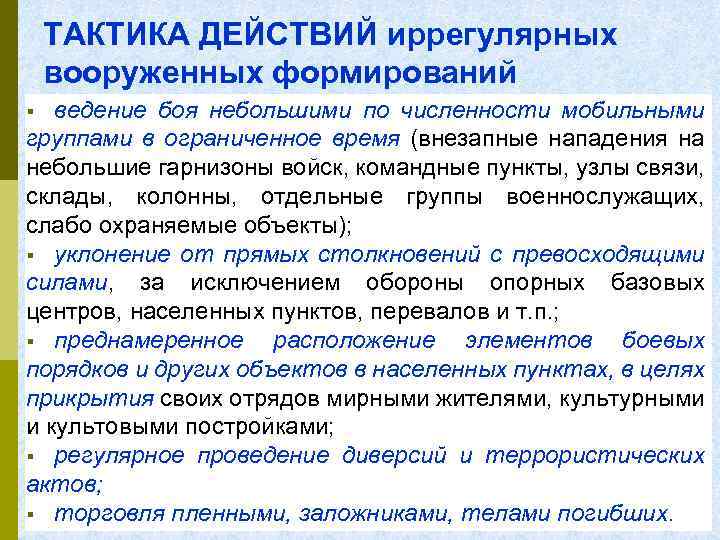 ТАКТИКА ДЕЙСТВИЙ иррегулярных вооруженных формирований

▪ ведение боя небольшими по численности мобильными группами в ограниченное время (внезапные нападения на небольшие гарнизоны войск, командные пункты, узлы связи, склады, колонны, отдельные группы военнослужащих, слабо охраняемые объекты);

▪ уклонение от прямых столкновений с превосходящими силами, за исключением обороны опорных базовых центров, населенных пунктов, перевалов и т.п.;

▪ преднамеренное расположение элементов боевых порядков и других объектов в населенных пунктах, в целях прикрытия своих отрядов мирными жителями, культурными и культовыми постройками;

▪ регулярное проведение диверсий и террористических актов;

▪ торговля пленными, заложниками, телами погибших.